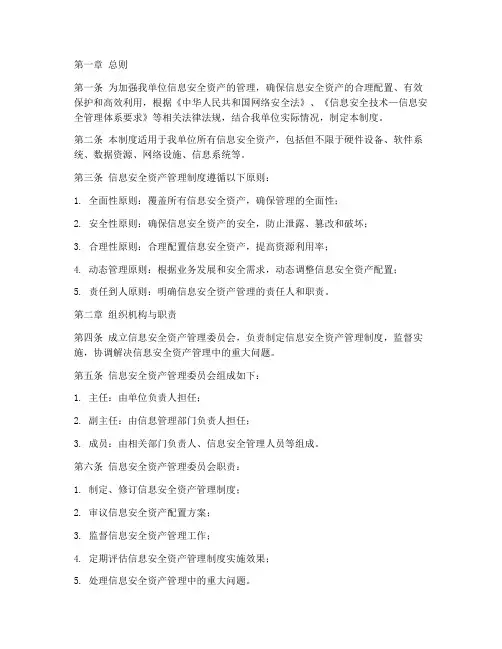 第一章 总则

第一条 为加强我单位信息安全资产的管理，确保信息安全资产的合理配置、有效保护和高效利用，根据《中华人民共和国网络安全法》、《信息安全技术—信息安全管理体系要求》等相关法律法规，结合我单位实际情况，制定本制度。

第二条 本制度适用于我单位所有信息安全资产，包括但不限于硬件设备、软件系统、数据资源、网络设施、信息系统等。

第三条 信息安全资产管理制度遵循以下原则：

1. 全面性原则：覆盖所有信息安全资产，确保管理的全面性；

2. 安全性原则：确保信息安全资产的安全，防止泄露、篡改和破坏；

3. 合理性原则：合理配置信息安全资产，提高资源利用率；

4. 动态管理原则：根据业务发展和安全需求，动态调整信息安全资产配置；

5. 责任到人原则：明确信息安全资产管理的责任人和职责。

第二章 组织机构与职责

第四条 成立信息安全资产管理委员会，负责制定信息安全资产管理制度，监督实施，协调解决信息安全资产管理中的重大问题。

第五条 信息安全资产管理委员会组成如下：

1. 主任：由单位负责人担任；

2. 副主任：由信息管理部门负责人担任；

3. 成员：由相关部门负责人、信息安全管理人员等组成。

第六条 信息安全资产管理委员会职责：

1. 制定、修订信息安全资产管理制度；

2. 审议信息安全资产配置方案；

3. 监督信息安全资产管理工作；

4. 定期评估信息安全资产管理制度实施效果；

5. 处理信息安全资产管理中的重大问题。